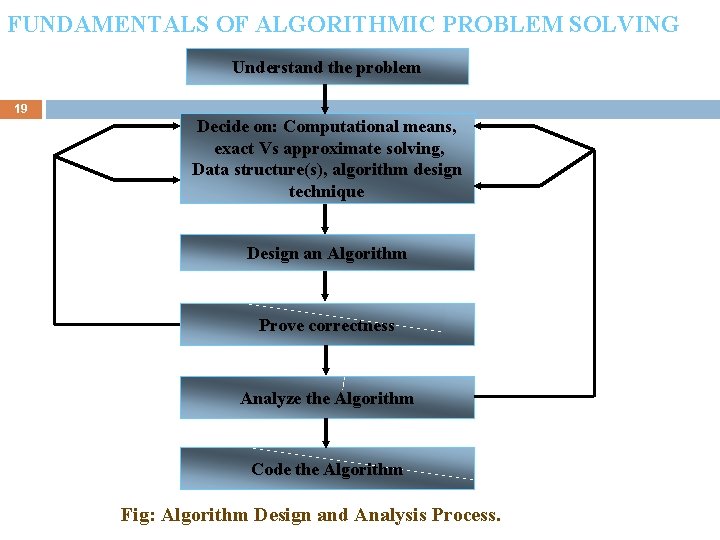 FUNDAMENTALS OF ALGORITHMIC PROBLEM SOLVING

Understand the problem

19

Decide on: Computational means, exact Vs approximate solving, Data structure(s), algorithm design technique

Design an Algorithm

Prove correctness

Analyze the Algorithm

Code the Algorithm

Fig: Algorithm Design and Analysis Process.